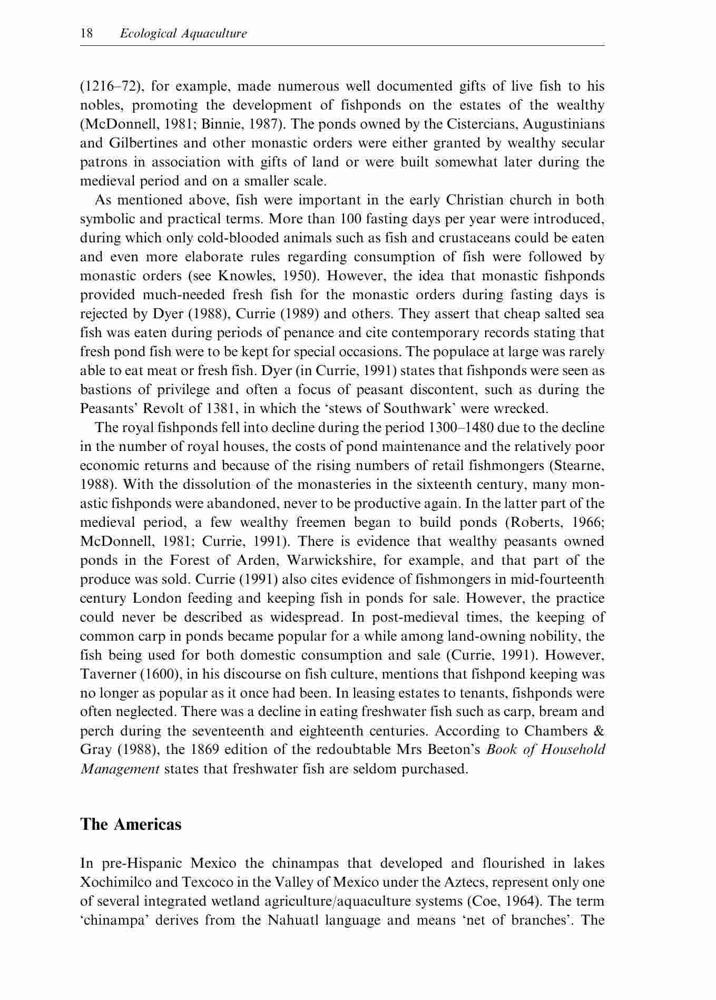 18 Ecological Aquaculture

(1216–72), for example, made numerous well documented gifts of live fish to his nobles, promoting the development of fishponds on the estates of the wealthy (McDonnell, 1981; Binnie, 1987). The ponds owned by the Cistercians, Augustinians and Gilbertines and other monastic orders were either granted by wealthy secular patrons in association with gifts of land or were built somewhat later during the medieval period and on a smaller scale.

As mentioned above, fish were important in the early Christian church in both symbolic and practical terms. More than 100 fasting days per year were introduced, during which only cold-blooded animals such as fish and crustaceans could be eaten and even more elaborate rules regarding consumption of fish were followed by monastic orders (see Knowles, 1950). However, the idea that monastic fishponds provided much-needed fresh fish for the monastic orders during fasting days is rejected by Dyer (1988), Currie (1989) and others. They assert that cheap salted sea fish was eaten during periods of penance and cite contemporary records stating that fresh pond fish were to be kept for special occasions. The populace at large was rarely able to eat meat or fresh fish. Dyer (in Currie, 1991) states that fishponds were seen as bastions of privilege and often a focus of peasant discontent, such as during the Peasants' Revolt of 1381, in which the 'stews of Southwark' were wrecked.

The royal fishponds fell into decline during the period 1300–1480 due to the decline in the number of royal houses, the costs of pond maintenance and the relatively poor economic returns and because of the rising numbers of retail fishmongers (Stearne, 1988). With the dissolution of the monasteries in the sixteenth century, many monastic fishponds were abandoned, never to be productive again. In the latter part of the medieval period, a few wealthy freemen began to build ponds (Roberts, 1966; McDonnell, 1981; Currie, 1991). There is evidence that wealthy peasants owned ponds in the Forest of Arden, Warwickshire, for example, and that part of the produce was sold. Currie (1991) also cites evidence of fishmongers in mid-fourteenth century London feeding and keeping fish in ponds for sale. However, the practice could never be described as widespread. In post-medieval times, the keeping of common carp in ponds became popular for a while among land-owning nobility, the fish being used for both domestic consumption and sale (Currie, 1991). However, Taverner (1600), in his discourse on fish culture, mentions that fishpond keeping was no longer as popular as it once had been. In leasing estates to tenants, fishponds were often neglected. There was a decline in eating freshwater fish such as carp, bream and perch during the seventeenth and eighteenth centuries. According to Chambers & Gray (1988), the 1869 edition of the redoubtable Mrs Beeton's Book of Household Management states that freshwater fish are seldom purchased.

The Americas

In pre-Hispanic Mexico the chinampas that developed and flourished in lakes Xochimilco and Texcoco in the Valley of Mexico under the Aztecs, represent only one of several integrated wetland agriculture/aquaculture systems (Coe, 1964). The term 'chinampa' derives from the Nahuatl language and means 'net of branches'. The